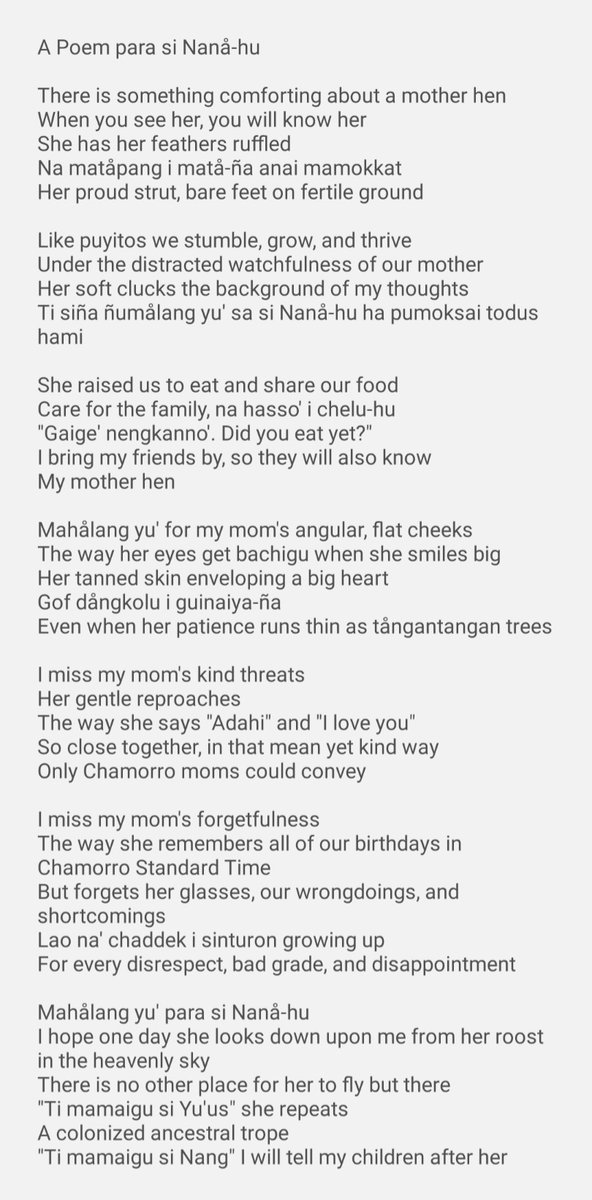 A Poem para si Nanå-hu

There is something comforting about a mother hen
When you see her, you will know her
She has her feathers ruffled
Na matåpang i matå-ña anai mamokkat
Her proud strut, bare feet on fertile ground

Like puyitos we stumble, grow, and thrive
Under the distracted watchfulness of our mother
Her soft clucks the background of my thoughts
Ti siña ñumålang yu' sa si Nanå-hu ha pumoksai todus hami

She raised us to eat and share our food
Care for the family, na hasso' i chelu-hu
"Gaige' nengkanno'. Did you eat yet?"
I bring my friends by, so they will also know
My mother hen

Mahålang yu' for my mom's angular, flat cheeks
The way her eyes get bachigu when she smiles big
Her tanned skin enveloping a big heart
Gof dångkolu i guinaiya-ña
Even when her patience runs thin as tångantangan trees

I miss my mom's kind threats
Her gentle reproaches
The way she says "Adahi" and "I love you"
So close together, in that mean yet kind way
Only Chamorro moms could convey

I miss my mom's forgetfulness
The way she remembers all of our birthdays in Chamorro Standard Time
But forgets her glasses, our wrongdoings, and shortcomings
Lao na' chaddek i sinturon growing up
For every disrespect, bad grade, and disappointment

Mahålang yu' para si Nanå-hu
I hope one day she looks down upon me from her roost in the heavenly sky
There is no other place for her to fly but there
"Ti mamaigu si Yu'us" she repeats
A colonized ancestral trope
"Ti mamaigu si Nang" I will tell my children after her